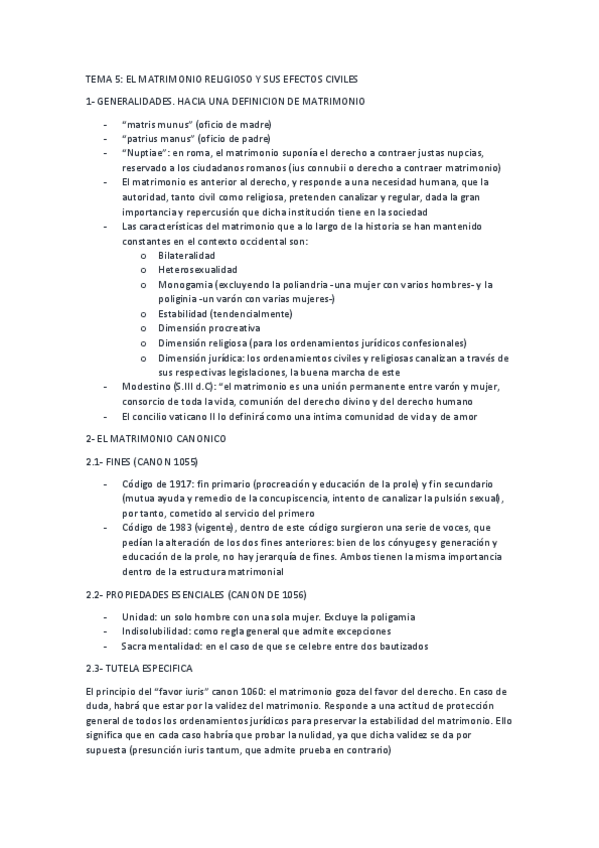 TEMA 5: EL MATRIMONIO RELIGIOSO Y SUS EFECTOS CIVILES

1- GENERALIDADES. HACIA UNA DEFINICION DE MATRIMONIO

- "matris munus" (oficio de madre)
- "patrius manus" (oficio de padre)
- "Nuptiae": en roma, el matrimonio suponía el derecho a contraer justas nupcias, reservado a los ciudadanos romanos (ius connubii o derecho a contraer matrimonio)
- El matrimonio es anterior al derecho, y responde a una necesidad humana, que la autoridad, tanto civil como religiosa, pretenden canalizar y regular, dada la gran importancia y repercusión que dicha institución tiene en la sociedad
- Las características del matrimonio que a lo largo de la historia se han mantenido constantes en el contexto occidental son:
  o Bilateralidad
  o Heterosexualidad
  o Monogamia (excluyendo la poliandria -una mujer con varios hombres- y la poliginia -un varón con varias mujeres-)
  o Estabilidad (tendencialmente)
  o Dimensión procreativa
  o Dimensión religiosa (para los ordenamientos jurídicos confesionales)
  o Dimensión jurídica: los ordenamientos civiles y religiosas canalizan a través de sus respectivas legislaciones, la buena marcha de este
- Modestino (S.III d.C): "el matrimonio es una unión permanente entre varón y mujer, consorcio de toda la vida, comunión del derecho divino y del derecho humano
- El concilio vaticano II lo definirá como una intima comunidad de vida y de amor

2- EL MATRIMONIO CANONICO

2.1- FINES (CANON 1055)

- Código de 1917: fin primario (procreación y educación de la prole) y fin secundario (mutua ayuda y remedio de la concupiscencia, intento de canalizar la pulsión sexual), por tanto, cometido al servicio del primero
- Código de 1983 (vigente), dentro de este código surgieron una serie de voces, que pedían la alteración de los dos fines anteriores: bien de los cónyuges y generación y educación de la prole, no hay jerarquía de fines. Ambos tienen la misma importancia dentro de la estructura matrimonial

2.2- PROPIEDADES ESENCIALES (CANON DE 1056)

- Unidad: un solo hombre con una sola mujer. Excluye la poligamia
- Indisolubilidad: como regla general que admite excepciones
- Sacramentalidad: en el caso de que se celebre entre dos bautizados

2.3- TUTELA ESPECIFICA

El principio del "favor iuris" canon 1060: el matrimonio goza del favor del derecho. En caso de duda, habrá que estar por la validez del matrimonio. Responde a una actitud de protección general de todos los ordenamientos jurídicos para preservar la estabilidad del matrimonio. Ello significa que en cada caso habría que probar la nulidad, ya que dicha validez se da por supuesta (presunción iuris tantum, que admite prueba en contrario)